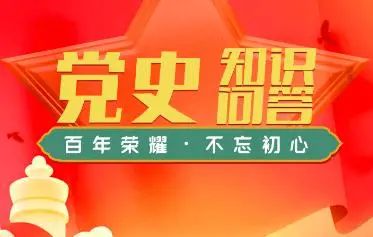 党史 知识问答

百年荣耀 · 不忘初心